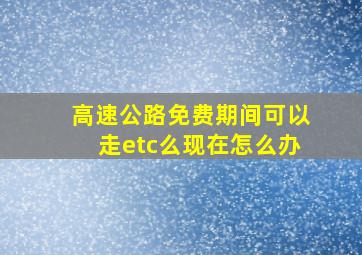 高速公路免费期间可以走etc么现在怎么办